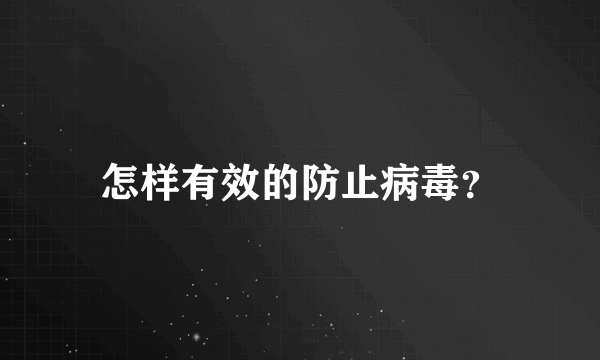 怎样有效的防止病毒?